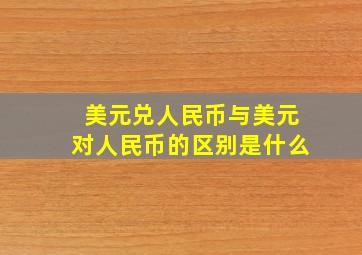 美元兑人民币与美元对人民币的区别是什么